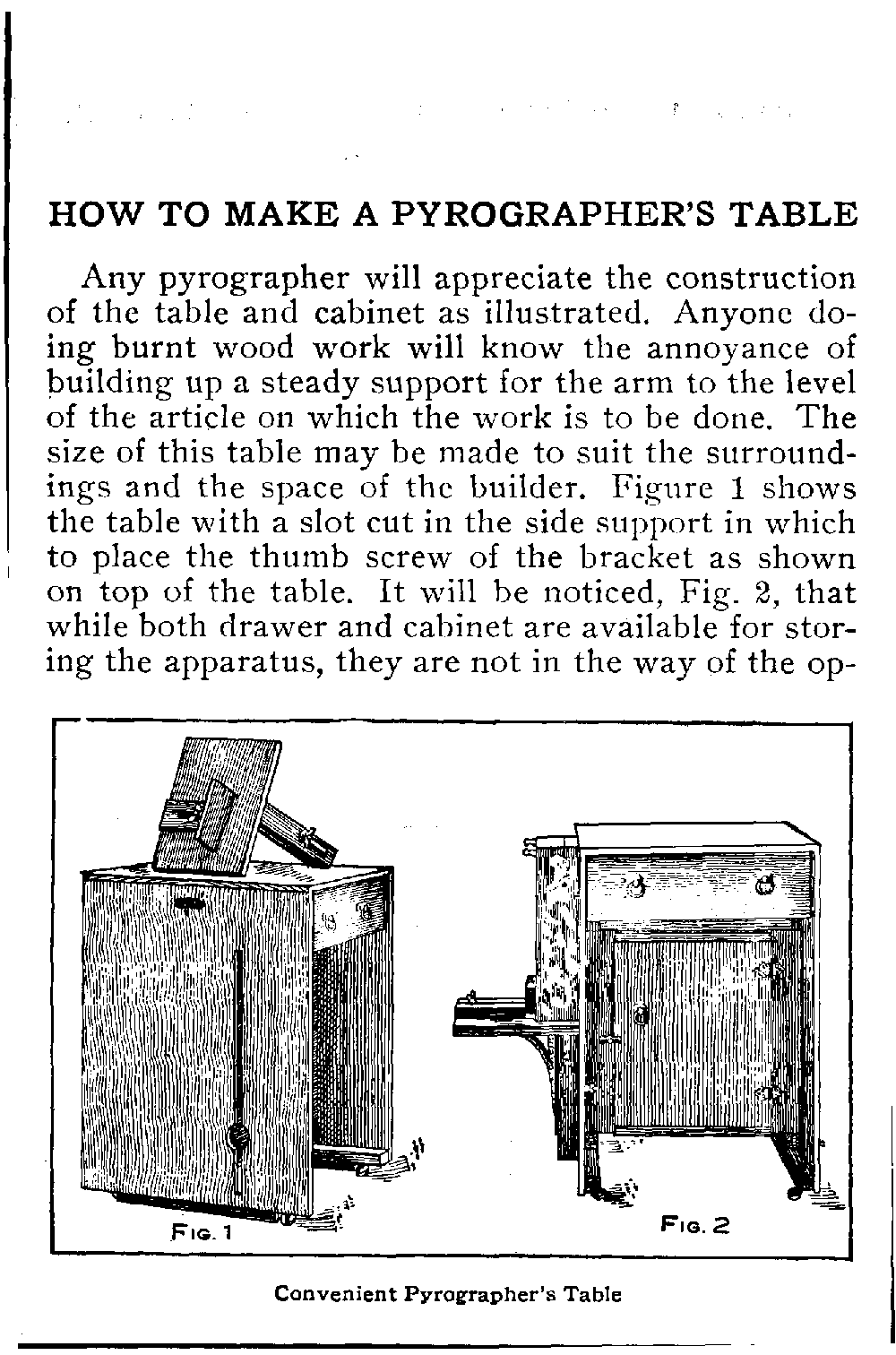 HOW TO MAKE A PYROGRAPHER'S TABLE

Any pyrographer will appreciate the construction of the table and cabinet as illustrated. Anyone doing burnt wood work will know the annoyance of building up a steady support for the arm to the level of the article on which the work is to be done. The size of this table may be made to suit the surroundings and the space of the builder. Figure 1 shows the table with a slot cut in the side support in which to place the thumb screw of the bracket as shown on top of the table. It will be noticed, Fig. 2, that while both drawer and cabinet are available for storing the apparatus, they are not in the way of the op-

FIG. 1

FIG. 2

Convenient Pyrographer's Table